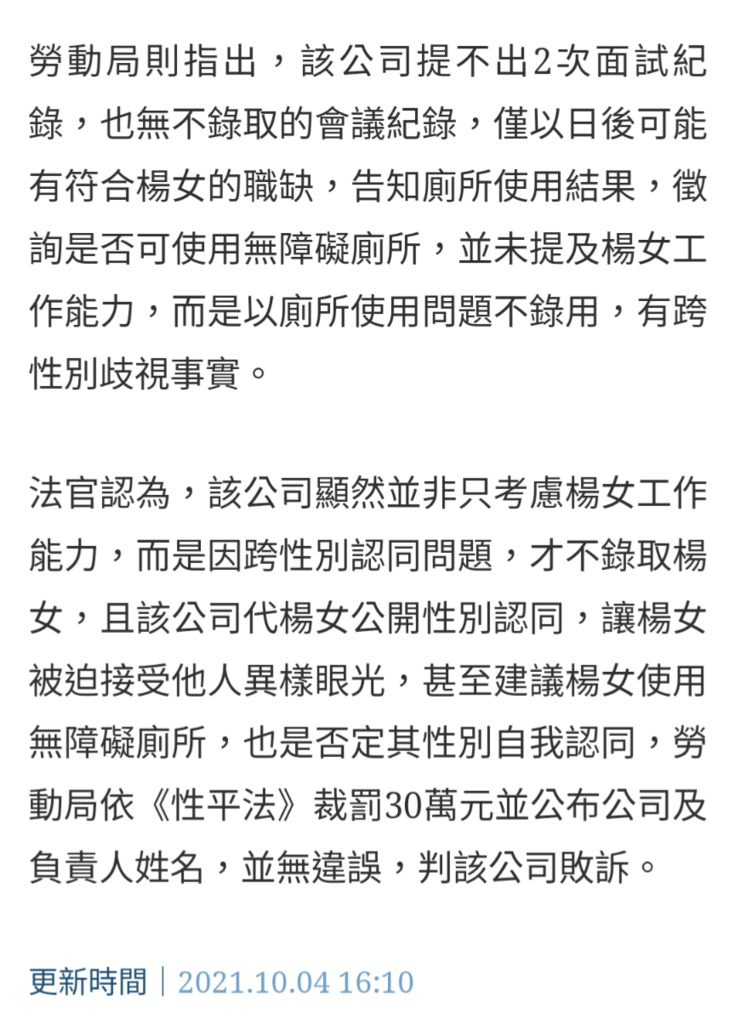 勞動局則指出，該公司提不出2次面試紀錄，也無不錄取的會議紀錄，僅以日後可能有符合楊女的職缺，告知廁所使用結果，徵詢是否可使用無障礙廁所，並未提及楊女工作能力，而是以廁所使用問題不錄用，有跨性別歧視事實。

法官認為，該公司顯然並非只考慮楊女工作能力，而是因跨性別認同問題，才不錄取楊女，且該公司代楊女公開性別認同，讓楊女被迫接受他人異樣眼光，甚至建議楊女使用無障礙廁所，也是否定其性別自我認同，勞動局依《性平法》裁罰30萬元並公布公司及負責人姓名，並無違誤，判該公司敗訴。

更新時間｜2021.10.04 16:10